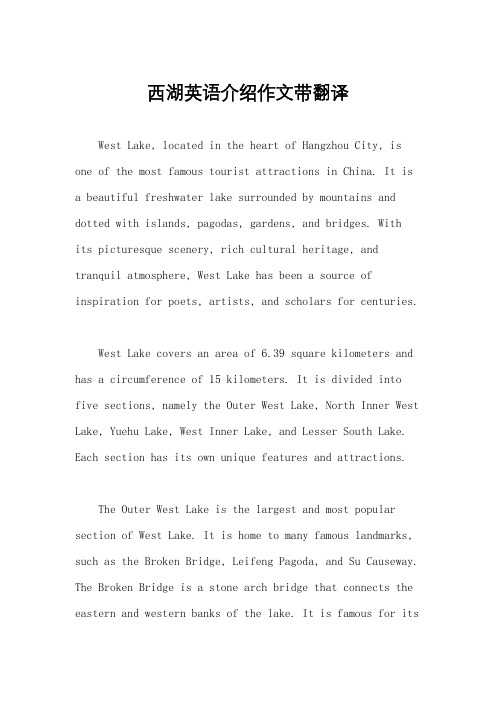 西湖英语介绍作文带翻译

West Lake, located in the heart of Hangzhou City, is one of the most famous tourist attractions in China. It is a beautiful freshwater lake surrounded by mountains and dotted with islands, pagodas, gardens, and bridges. With its picturesque scenery, rich cultural heritage, and tranquil atmosphere, West Lake has been a source of inspiration for poets, artists, and scholars for centuries.

West Lake covers an area of 6.39 square kilometers and has a circumference of 15 kilometers. It is divided into five sections, namely the Outer West Lake, North Inner West Lake, Yuehu Lake, West Inner Lake, and Lesser South Lake. Each section has its own unique features and attractions.

The Outer West Lake is the largest and most popular section of West Lake. It is home to many famous landmarks, such as the Broken Bridge, Leifeng Pagoda, and Su Causeway. The Broken Bridge is a stone arch bridge that connects the eastern and western banks of the lake. It is famous for its